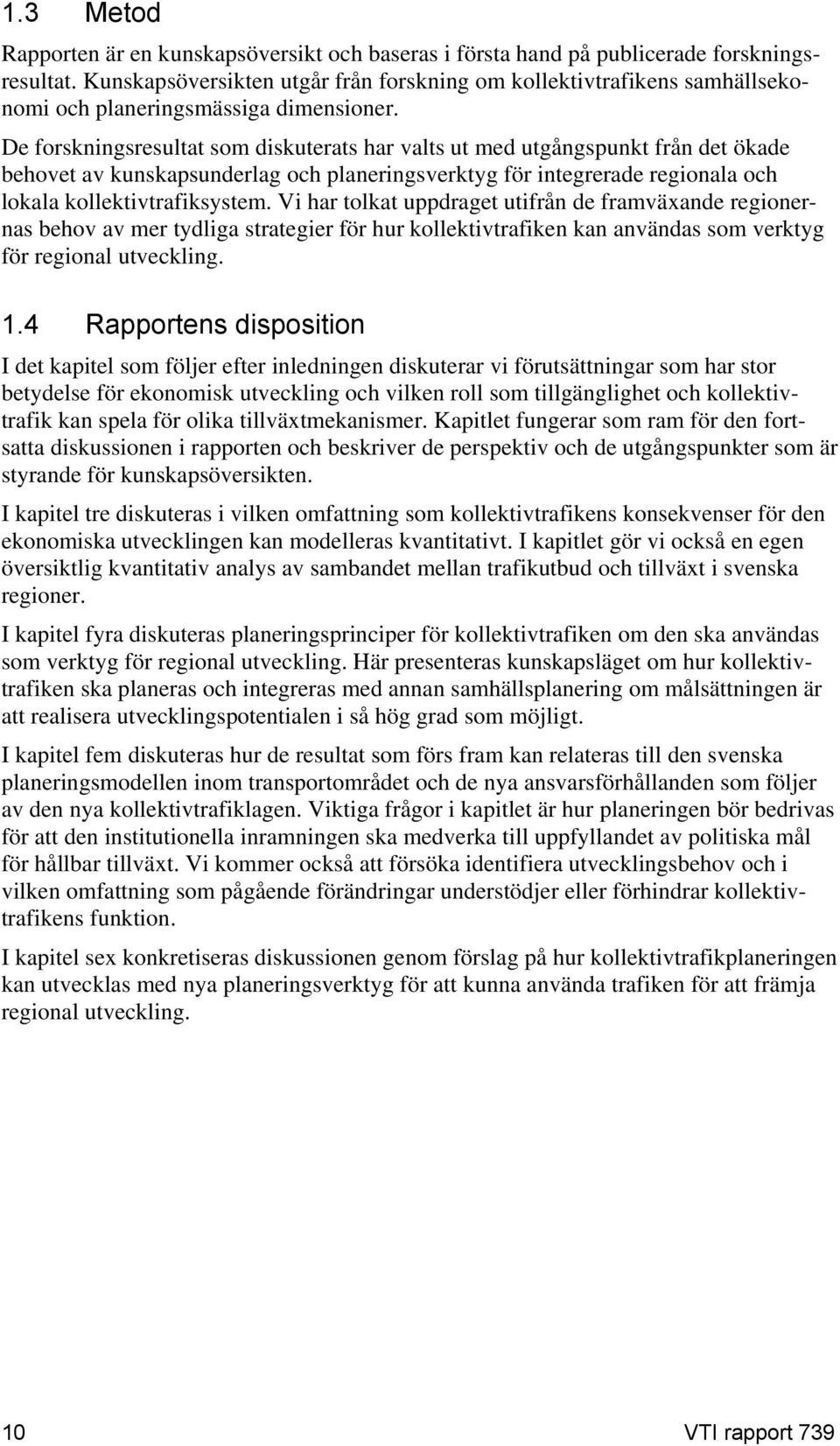 1.3 Metod

Rapporten är en kunskapsöversikt och baseras i första hand på publicerade forskningsresultat. Kunskapsöversikten utgår från forskning om kollektivtrafikens samhällsekonomi och planeringsmässiga dimensioner.

De forskningsresultat som diskuterats har valts ut med utgångspunkt från det ökade behovet av kunskapsunderlag och planeringsverktyg för integrerade regionala och lokala kollektivtrafiksystem. Vi har tolkat uppdraget utifrån de framväxande regionernas behov av mer tydliga strategier för hur kollektivtrafiken kan användas som verktyg för regional utveckling.

1.4 Rapportens disposition

I det kapitel som följer efter inledningen diskuterar vi förutsättningar som har stor betydelse för ekonomisk utveckling och vilken roll som tillgänglighet och kollektivtrafik kan spela för olika tillväxtmekanismer. Kapitlet fungerar som ram för den fortsatta diskussionen i rapporten och beskriver de perspektiv och de utgångspunkter som är styrande för kunskapsöversikten.

I kapitel tre diskuteras i vilken omfattning som kollektivtrafikens konsekvenser för den ekonomiska utvecklingen kan modelleras kvantitativt. I kapitlet gör vi också en egen översiktlig kvantitativ analys av sambandet mellan trafikutbud och tillväxt i svenska regioner.

I kapitel fyra diskuteras planeringsprinciper för kollektivtrafiken om den ska användas som verktyg för regional utveckling. Här presenteras kunskapsläget om hur kollektivtrafiken ska planeras och integreras med annan samhällsplanering om målsättningen är att realisera utvecklingspotentialen i så hög grad som möjligt.

I kapitel fem diskuteras hur de resultat som förs fram kan relateras till den svenska planeringsmodellen inom transportområdet och de nya ansvarsförhållanden som följer av den nya kollektivtrafiklagen. Viktiga frågor i kapitlet är hur planeringen bör bedrivas för att den institutionella inramningen ska medverka till uppfyllandet av politiska mål för hållbar tillväxt. Vi kommer också att försöka identifiera utvecklingsbehov och i vilken omfattning som pågående förändringar understödjer eller förhindrar kollektivtrafikens funktion.

I kapitel sex konkretiseras diskussionen genom förslag på hur kollektivtrafikplaneringen kan utvecklas med nya planeringsverktyg för att kunna använda trafiken för att främja regional utveckling.

10 VTI rapport 739